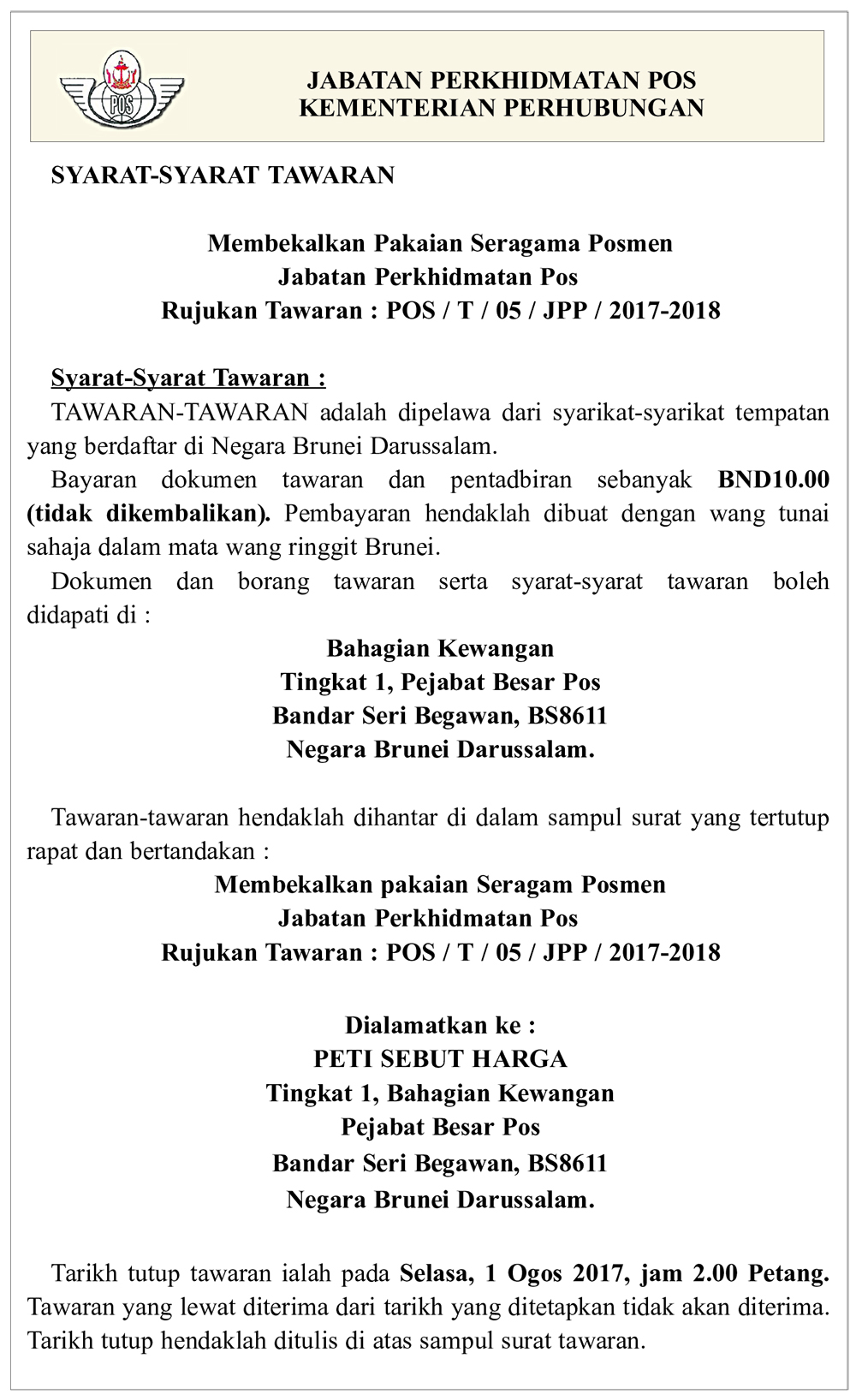 POS

JABATAN PERKHIDMATAN POS
KEMENTERIAN PERHUBUNGAN

SYARAT-SYARAT TAWARAN

Membekalkan Pakaian Seragama Posmen
Jabatan Perkhidmatan Pos
Rujukan Tawaran : POS / T / 05 / JPP / 2017-2018

Syarat-Syarat Tawaran :
TAWARAN-TAWARAN adalah dipelawa dari syarikat-syarikat tempatan yang berdaftar di Negara Brunei Darussalam.

Bayaran dokumen tawaran dan pentadbiran sebanyak BND10.00 (tidak dikembalikan). Pembayaran hendaklah dibuat dengan wang tunai sahaja dalam mata wang ringgit Brunei.

Dokumen dan borang tawaran serta syarat-syarat tawaran boleh didapati di :

Bahagian Kewangan
Tingkat 1, Pejabat Besar Pos
Bandar Seri Begawan, BS8611
Negara Brunei Darussalam.

Tawaran-tawaran hendaklah dihantar di dalam sampul surat yang tertutup rapat dan bertandakan :

Membekalkan pakaian Seragam Posmen
Jabatan Perkhidmatan Pos
Rujukan Tawaran : POS / T / 05 / JPP / 2017-2018

Dialamatkan ke :
PETI SEBUT HARGA
Tingkat 1, Bahagian Kewangan
Pejabat Besar Pos
Bandar Seri Begawan, BS8611
Negara Brunei Darussalam.

Tarikh tutup tawaran ialah pada Selasa, 1 Ogos 2017, jam 2.00 Petang. Tawaran yang lewat diterima dari tarikh yang ditetapkan tidak akan diterima. Tarikh tutup hendaklah ditulis di atas sampul surat tawaran.